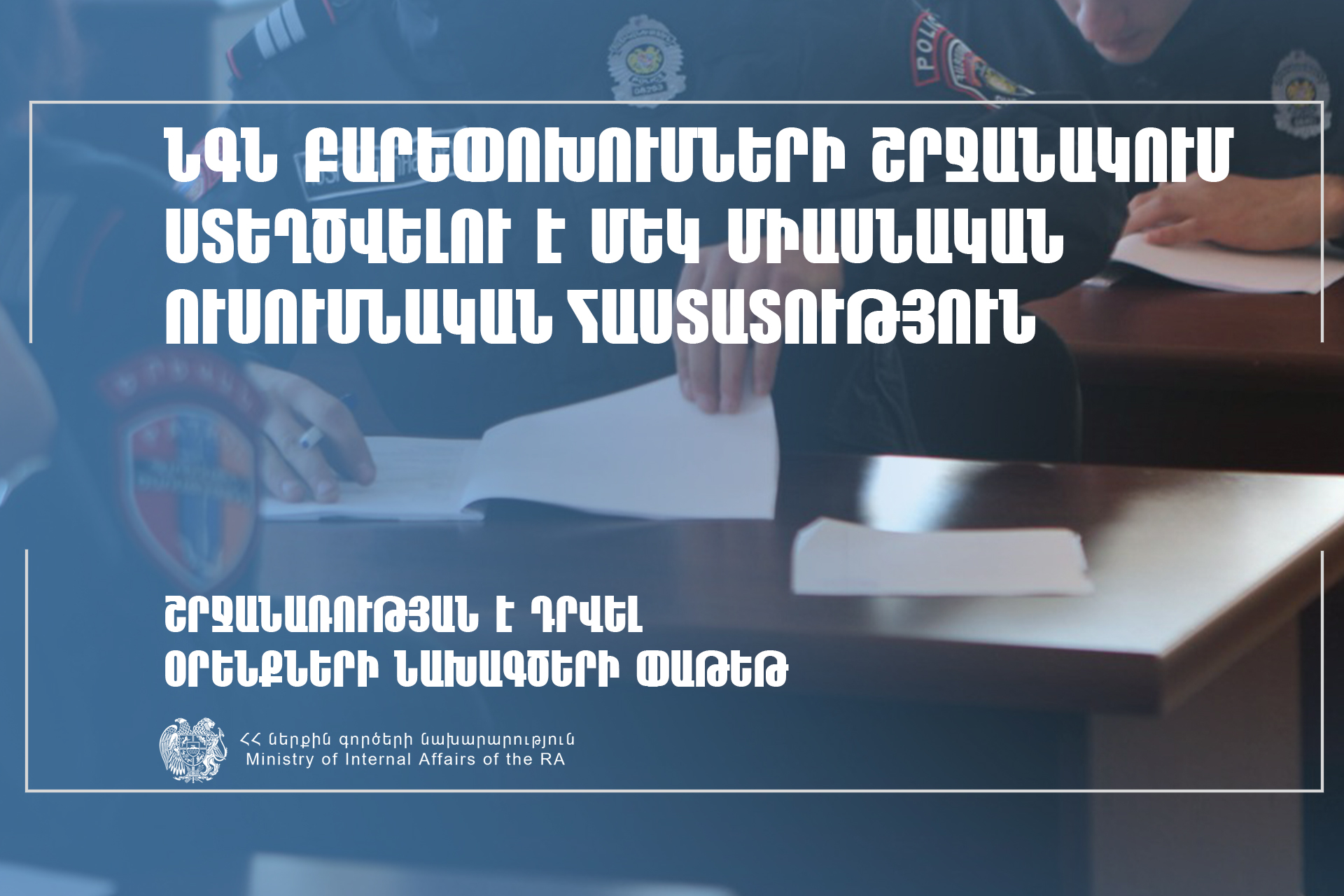 ՆԳՆ ԲԱՐԵՓՈԽՈՒՄՆԵՐԻ ՇՐՋԱՆԱԿՈՒՄ ՍՏԵՂԾՎԵԼՈՒ Է ՄԵԿ ՄԻԱՍՆԱԿԱՆ ՈՒՍՈՒՄՆԱԿԱՆ ՀԱՍՏԱՏՈՒԹՅՈՒՆ

ՇՐՋԱՆԱՌՈՒԹՅԱՆ Է ԴՐՎԵԼ ՕՐԵՆՔՆԵՐԻ ՆԱԽԱԳԾԵՐԻ ՓԱԹԵԹ

ՀՀ ներքին գործերի նախարարություն
Ministry of Internal Affairs of the RA